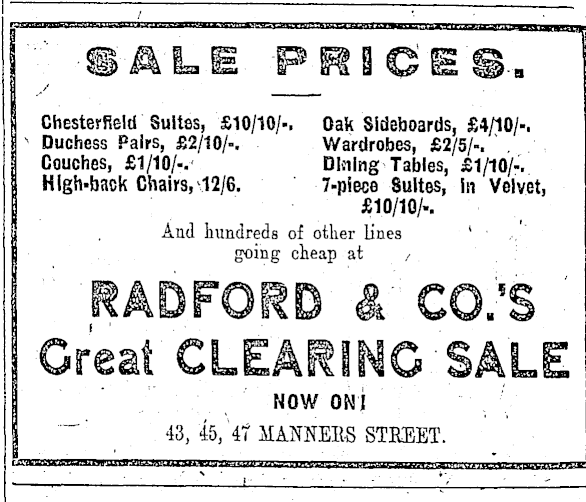 SALE PRICES.

Chesterfield Suites, £10/10/-.
Duchess Pairs, £2/10/-.
Couches, £1/10/-.
High-back Chairs, 12/6.

Oak Sideboards, £4/10/-.
Wardrobes, £2/5/-.
Dining Tables, £1/10/-.
7-piece Suites, in Velvet, £10/10/-.

And hundreds of other lines going cheap at

RADFORD & CO.'S
Great CLEARING SALE

NOW ON!

43, 45, 47 MANNERS STREET.